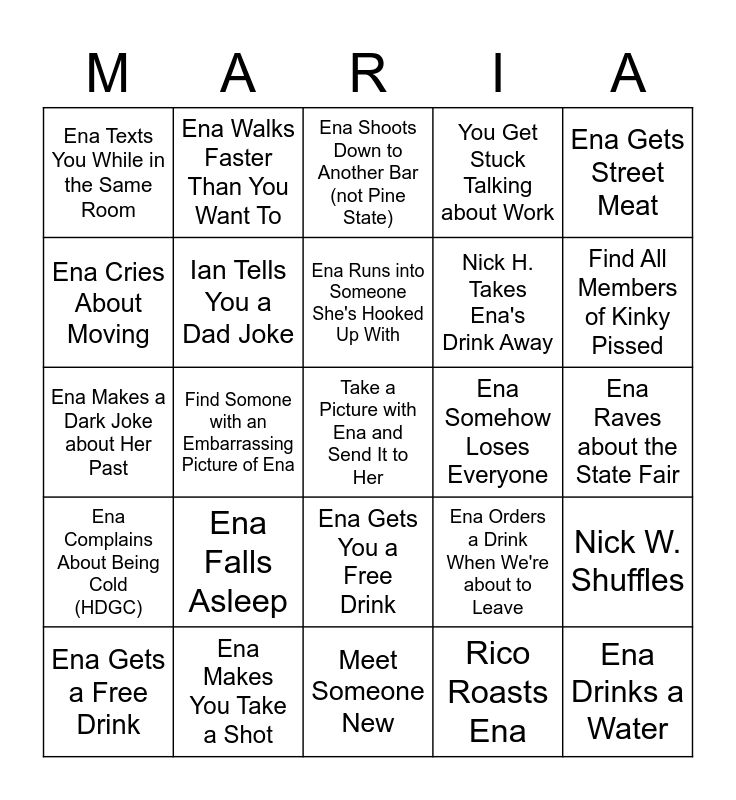 | M | A | R | I | A |
|---|---|---|---|---|
| Ena Texts You While in the Same Room | Ena Walks Faster Than You Want To | Ena Shoots Down to Another Bar (not Pine State) | You Get Stuck Talking about Work | Ena Gets Street Meat |
| Ena Cries About Moving | Ian Tells You a Dad Joke | Ena Runs into Someone She's Hooked Up With | Nick H. Takes Ena's Drink Away | Find All Members of Kinky Pissed |
| Ena Makes a Dark Joke about Her Past | Find Somone with an Embarrassing Picture of Ena | Take a Picture with Ena and Send It to Her | Ena Somehow Loses Everyone | Ena Raves about the State Fair |
| Ena Complains About Being Cold (HDGC) | Ena Falls Asleep | Ena Gets You a Free Drink | Ena Orders a Drink When We're about to Leave | Nick W. Shuffles |
| Ena Gets a Free Drink | Ena Makes You Take a Shot | Meet Someone New | Rico Roasts Ena | Ena Drinks a Water |